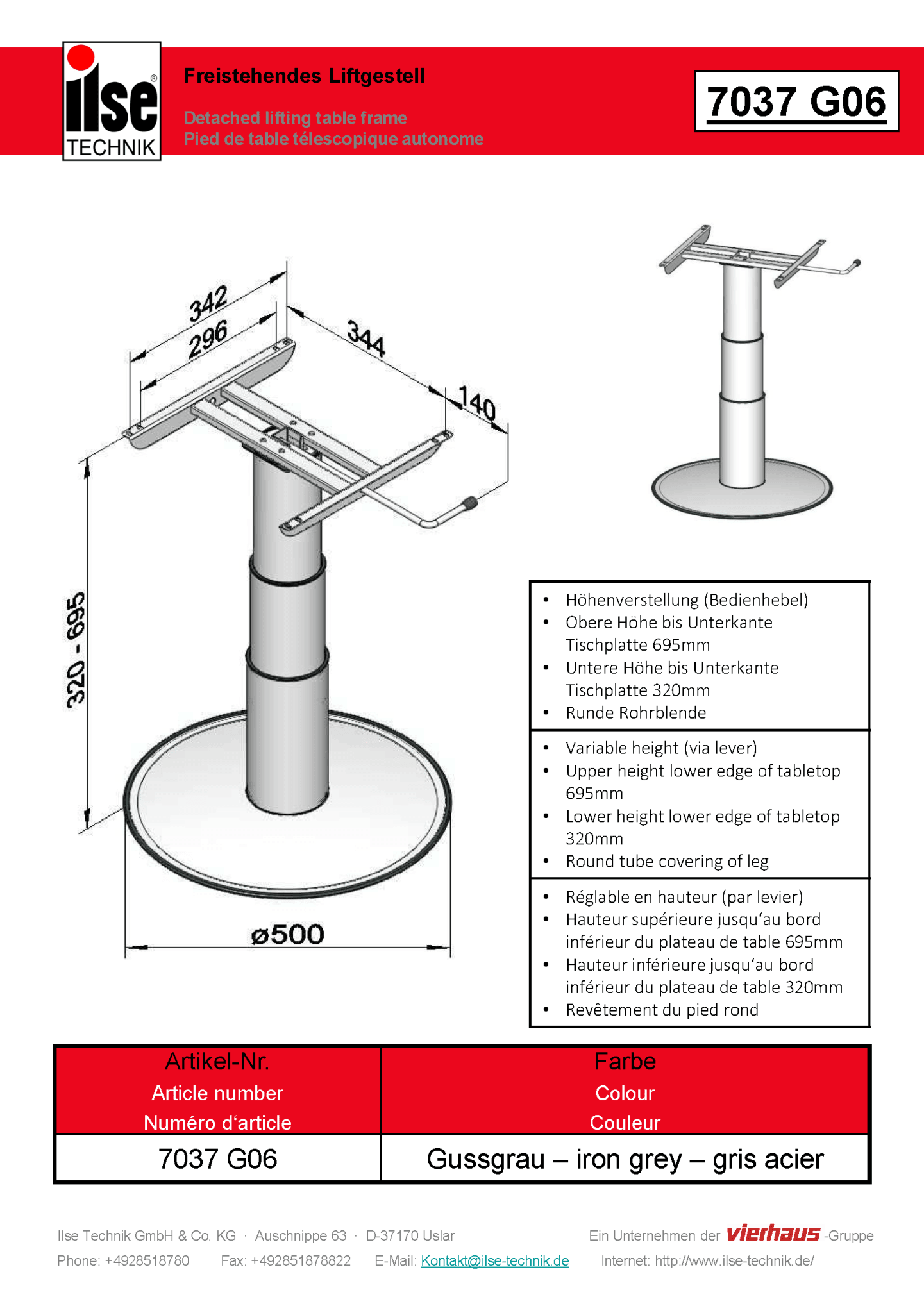 ilse®
TECHNIK

Freistehendes Liftgestell

Detached lifting table frame
Pied de table télescopique autonome

7037 G06

342
296
344
140
320 - 695
ø500

- Höhenverstellung (Bedienhebel)
- Obere Höhe bis Unterkante Tischplatte 695mm
- Untere Höhe bis Unterkante Tischplatte 320mm
- Runde Rohrblende

- Variable height (via lever)
- Upper height lower edge of tabletop 695mm
- Lower height lower edge of tabletop 320mm
- Round tube covering of leg

- Réglable en hauteur (par levier)
- Hauteur supérieure jusqu'au bord inférieur du plateau de table 695mm
- Hauteur inférieure jusqu'au bord inférieur du plateau de table 320mm
- Revêtement du pied rond

| Artikel-Nr. Article number Numéro d'article | Farbe Colour Couleur |
|---|---|
| 7037 G06 | Gussgrau – iron grey – gris acier |

Ilse Technik GmbH & Co. KG · Auschnippe 63 · D-37170 Uslar
Ein Unternehmen der vierhaus -Gruppe
Phone: +4928518780 Fax: +492851878822 E-Mail: Kontakt@ilse-technik.de Internet: http://www.ilse-technik.de/